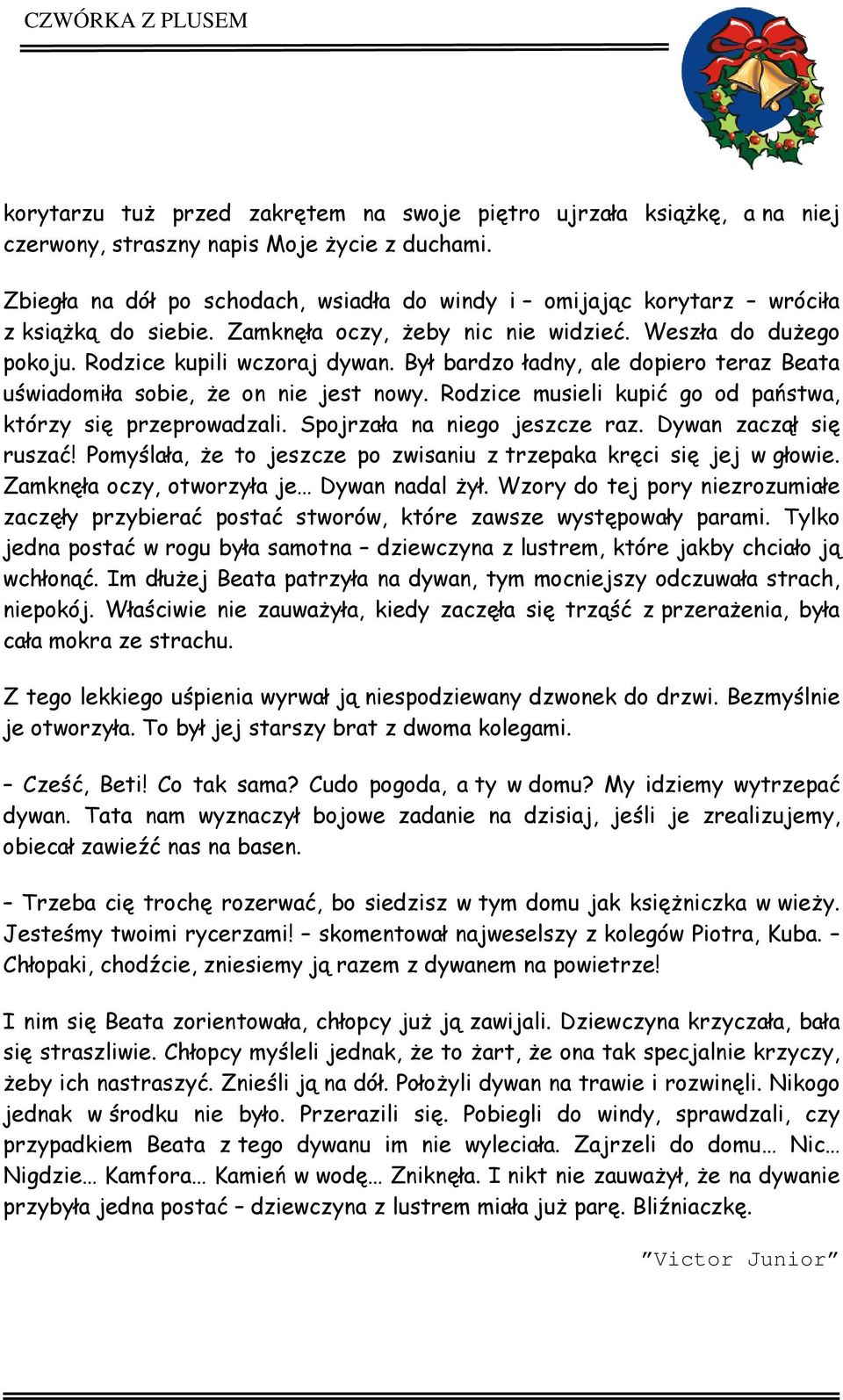 CZWÓRKA Z PLUSEM

korytarzu tuż przed zakrętem na swoje piętro ujrzała książkę, a na niej czerwony, straszny napis Moje życie z duchami.

Zbiegła na dół po schodach, wsiadła do windy i – omijając korytarz – wróciła z książką do siebie. Zamknęła oczy, żeby nic nie widzieć. Weszła do dużego pokoju. Rodzice kupili wczoraj dywan. Był bardzo ładny, ale dopiero teraz Beata uświadomiła sobie, że on nie jest nowy. Rodzice musieli kupić go od państwa, którzy się przeprowadzali. Spojrzała na niego jeszcze raz. Dywan zaczął się ruszać! Pomyślała, że to jeszcze po zwisaniu z trzepaka kręci się jej w głowie. Zamknęła oczy, otworzyła je… Dywan nadal żył. Wzory do tej pory niezrozumiałe zaczęły przybierać postać stworów, które zawsze występowały parami. Tylko jedna postać w rogu była samotna – dziewczyna z lustrem, które jakby chciało ją wchłonąć. Im dłużej Beata patrzyła na dywan, tym mocniejszy odczuwała strach, niepokój. Właściwie nie zauważyła, kiedy zaczęła się trząść z przerażenia, była cała mokra ze strachu.

Z tego lekkiego uśpienia wyrwał ją niespodziewany dzwonek do drzwi. Bezmyślnie je otworzyła. To był jej starszy brat z dwoma kolegami.

– Cześć, Beti! Co tak sama? Cudo pogoda, a ty w domu? My idziemy wytrzepać dywan. Tata nam wyznaczył bojowe zadanie na dzisiaj, jeśli je zrealizujemy, obiecał zawieźć nas na basen.

– Trzeba cię trochę rozerwać, bo siedzisz w tym domu jak księżniczka w wieży. Jesteśmy twoimi rycerzami! – skomentował najweselszy z kolegów Piotra, Kuba. – Chłopaki, chodźcie, zniesiemy ją razem z dywanem na powietrze!

I nim się Beata zorientowała, chłopcy już ją zawijali. Dziewczyna krzyczała, bała się straszliwie. Chłopcy myśleli jednak, że to żart, że ona tak specjalnie krzyczy, żeby ich nastraszyć. Znieśli ją na dół. Położyli dywan na trawie i rozwinęli. Nikogo jednak w środku nie było. Przerazili się. Pobiegli do windy, sprawdzali, czy przypadkiem Beata z tego dywanu im nie wyleciała. Zajrzeli do domu… Nic… Nigdzie… Kamfora… Kamień w wodę… Zniknęła. I nikt nie zauważył, że na dywanie przybyła jedna postać – dziewczyna z lustrem miała już parę. Bliźniaczkę.

”Victor Junior”